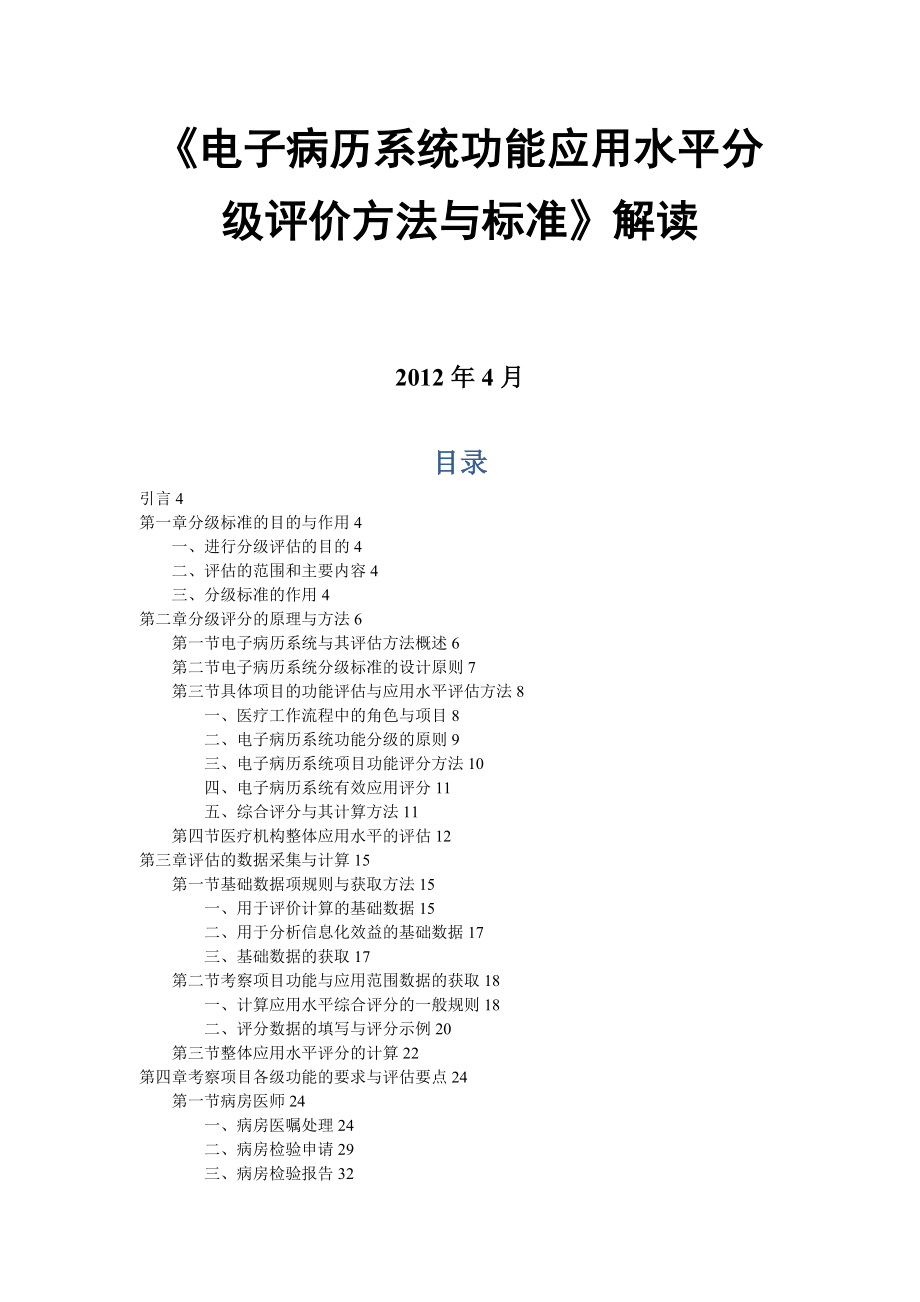 《电子病历系统功能应用水平分级评价方法与标准》解读

2012 年 4 月

目录

引言 4
第一章分级标准的目的与作用 4
一、进行分级评估的目的 4
二、评估的范围和主要内容 4
三、分级标准的作用 4
第二章分级评分的原理与方法 6
第一节电子病历系统与其评估方法概述 6
第二节电子病历系统分级标准的设计原则 7
第三节具体项目的功能评估与应用水平评估方法 8
一、医疗工作流程中的角色与项目 8
二、电子病历系统功能分级的原则 9
三、电子病历系统项目功能评分方法 10
四、电子病历系统有效应用评分 11
五、综合评分与其计算方法 11
第四节医疗机构整体应用水平的评估 12
第三章评估的数据采集与计算 15
第一节基础数据项规则与获取方法 15
一、用于评价计算的基础数据 15
二、用于分析信息化效益的基础数据 17
三、基础数据的获取 17
第二节考察项目功能与应用范围数据的获取 18
一、计算应用水平综合评分的一般规则 18
二、评分数据的填写与评分示例 20
第三节整体应用水平评分的计算 22
第四章考察项目各级功能的要求与评估要点 24
第一节病房医师 24
一、病房医嘱处理 24
二、病房检验申请 29
三、病房检验报告 32